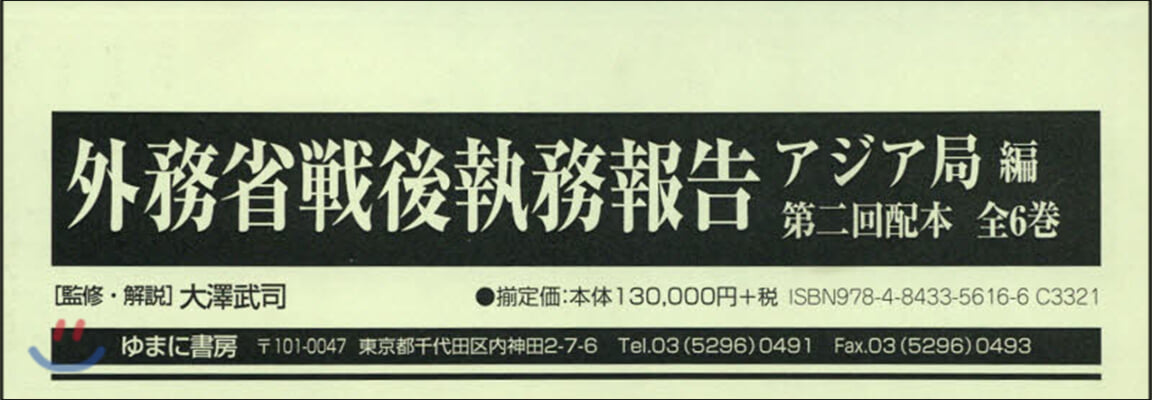 外務省戦後執務報告 アジア局 編

第二回配本 全6巻

[監修・解説] 大澤武司

●揃定価:本体130,000円+税 ISBN978-4-8433-5616-6 C3321

ゆまに書房 〒101-0047 東京都千代田区内神田2-7-6 Tel.03(5296)0491 Fax.03(5296)0493